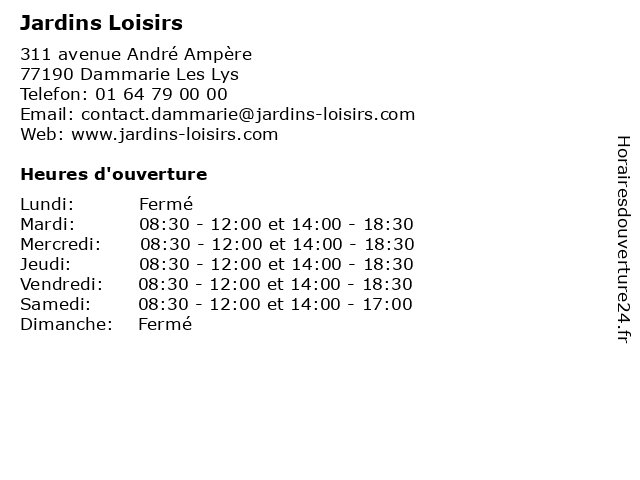 Jardins Loisirs

311 avenue André Ampère
77190 Dammarie Les Lys
Telefon: 01 64 79 00 00
Email: contact.dammarie@jardins-loisirs.com
Web: www.jardins-loisirs.com

Heures d'ouverture

| | |
|---|---|
| Lundi: | Fermé |
| Mardi: | 08:30 - 12:00 et 14:00 - 18:30 |
| Mercredi: | 08:30 - 12:00 et 14:00 - 18:30 |
| Jeudi: | 08:30 - 12:00 et 14:00 - 18:30 |
| Vendredi: | 08:30 - 12:00 et 14:00 - 18:30 |
| Samedi: | 08:30 - 12:00 et 14:00 - 17:00 |
| Dimanche: | Fermé |

Horairesdouverture24.fr